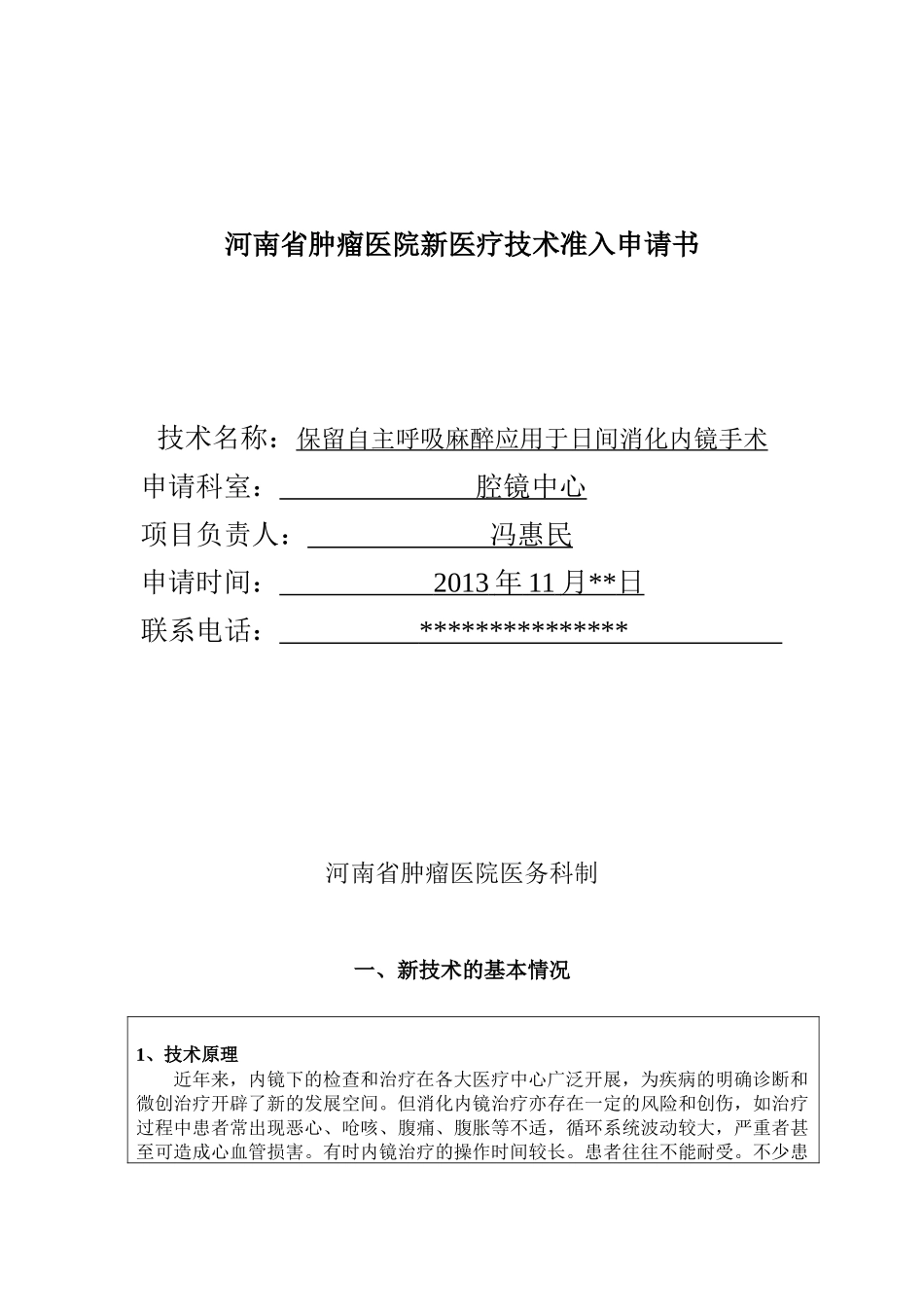 河南省肿瘤医院新医疗技术准入申请书

技术名称：保留自主呼吸麻醉应用于日间消化内镜手术

申请科室：腔镜中心

项目负责人：冯惠民

申请时间：2013年11月**日

联系电话：***************

河南省肿瘤医院医务科制

一、新技术的基本情况

1、技术原理

近年来，内镜下的检查和治疗在各大医疗中心广泛开展，为疾病的明确诊断和微创治疗开辟了新的发展空间。但消化内镜治疗亦存在一定的风险和创伤，如治疗过程中患者常出现恶心、呛咳、腹痛、腹胀等不适，循环系统波动较大，严重者甚至可造成心血管损害。有时内镜治疗的操作时间较长。患者往往不能耐受。不少患